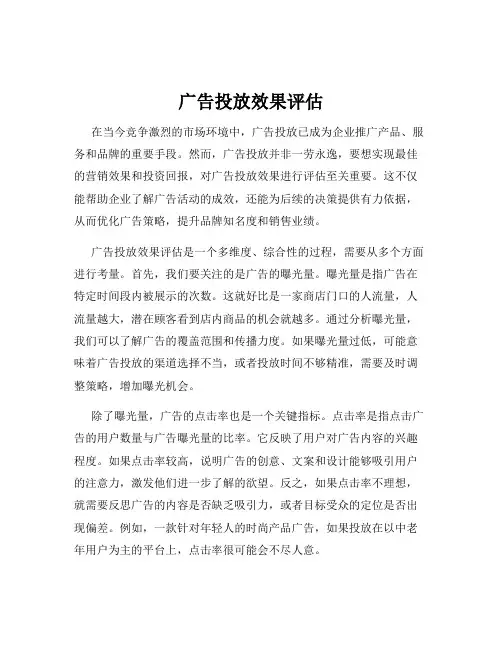 广告投放效果评估

在当今竞争激烈的市场环境中，广告投放已成为企业推广产品、服务和品牌的重要手段。然而，广告投放并非一劳永逸，要想实现最佳的营销效果和投资回报，对广告投放效果进行评估至关重要。这不仅能帮助企业了解广告活动的成效，还能为后续的决策提供有力依据，从而优化广告策略，提升品牌知名度和销售业绩。

广告投放效果评估是一个多维度、综合性的过程，需要从多个方面进行考量。首先，我们要关注的是广告的曝光量。曝光量是指广告在特定时间段内被展示的次数。这就好比是一家商店门口的人流量，人流量越大，潜在顾客看到店内商品的机会就越多。通过分析曝光量，我们可以了解广告的覆盖范围和传播力度。如果曝光量过低，可能意味着广告投放的渠道选择不当，或者投放时间不够精准，需要及时调整策略，增加曝光机会。

除了曝光量，广告的点击率也是一个关键指标。点击率是指点击广告的用户数量与广告曝光量的比率。它反映了用户对广告内容的兴趣程度。如果点击率较高，说明广告的创意、文案和设计能够吸引用户的注意力，激发他们进一步了解的欲望。反之，如果点击率不理想，就需要反思广告的内容是否缺乏吸引力，或者目标受众的定位是否出现偏差。例如，一款针对年轻人的时尚产品广告，如果投放在以中老年用户为主的平台上，点击率很可能会不尽人意。